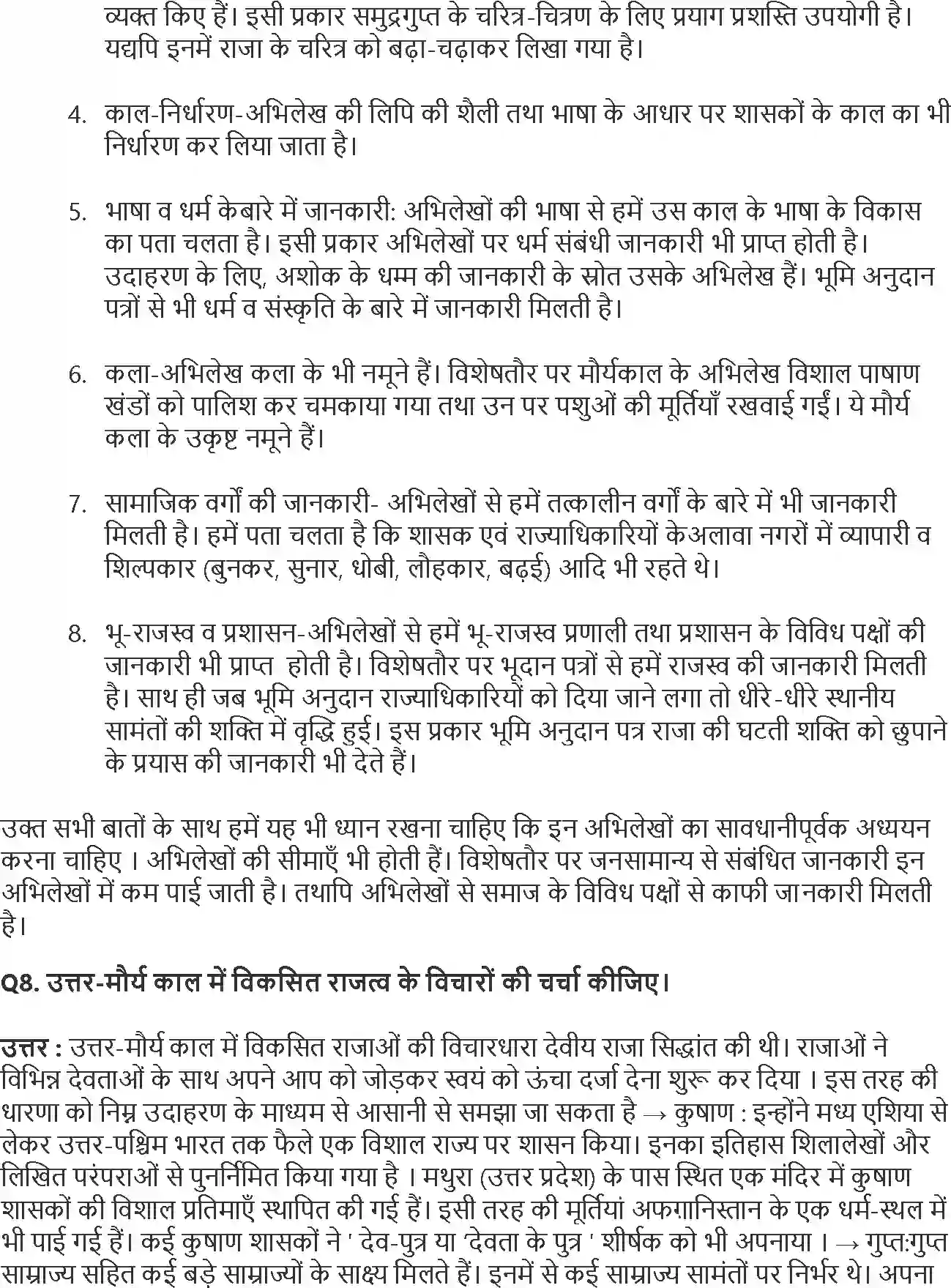 व्यक्त किए हैं। इसी प्रकार समुद्रगुप्त के चरित्र-चित्रण के लिए प्रयाग प्रशस्ति उपयोगी है। यद्यपि इनमें राजा के चरित्र को बढ़ा-चढ़ाकर लिखा गया है।

4. काल-निर्धारण-अभिलेख की लिपि की शैली तथा भाषा के आधार पर शासकों के काल का भी निर्धारण कर लिया जाता है।

5. भाषा व धर्म केबारे में जानकारी: अभिलेखों की भाषा से हमें उस काल के भाषा के विकास का पता चलता है। इसी प्रकार अभिलेखों पर धर्म संबंधी जानकारी भी प्राप्त होती है। उदाहरण के लिए, अशोक के धम्म की जानकारी के स्रोत उसके अभिलेख हैं। भूमि अनुदान पत्रों से भी धर्म व संस्कृति के बारे में जानकारी मिलती है।

6. कला-अभिलेख कला के भी नमूने हैं। विशेषतौर पर मौर्यकाल के अभिलेख विशाल पाषाण खंडों को पालिश कर चमकाया गया तथा उन पर पशुओं की मूर्तियाँ रखवाई गईं। ये मौर्य कला के उकृष्ट नमूने हैं।

7. सामाजिक वर्गों की जानकारी- अभिलेखों से हमें तत्कालीन वर्गों के बारे में भी जानकारी मिलती है। हमें पता चलता है कि शासक एवं राज्याधिकारियों केअलावा नगरों में व्यापारी व शिल्पकार (बुनकर, सुनार, धोबी, लौहकार, बढ़ई) आदि भी रहते थे।

8. भू-राजस्व व प्रशासन-अभिलेखों से हमें भू-राजस्व प्रणाली तथा प्रशासन के विविध पक्षों की जानकारी भी प्राप्त होती है। विशेषतौर पर भूदान पत्रों से हमें राजस्व की जानकारी मिलती है। साथ ही जब भूमि अनुदान राज्याधिकारियों को दिया जाने लगा तो धीरे-धीरे स्थानीय सामंतों की शक्ति में वृद्धि हुई। इस प्रकार भूमि अनुदान पत्र राजा की घटती शक्ति को छुपाने के प्रयास की जानकारी भी देते हैं।

उक्त सभी बातों के साथ हमें यह भी ध्यान रखना चाहिए कि इन अभिलेखों का सावधानीपूर्वक अध्ययन करना चाहिए । अभिलेखों की सीमाएँ भी होती हैं। विशेषतौर पर जनसामान्य से संबंधित जानकारी इन अभिलेखों में कम पाई जाती है। तथापि अभिलेखों से समाज के विविध पक्षों से काफी जानकारी मिलती है।

Q8. उत्तर-मौर्य काल में विकसित राजत्व के विचारों की चर्चा कीजिए।

उत्तर : उत्तर-मौर्य काल में विकसित राजाओं की विचारधारा देवीय राजा सिद्धांत की थी। राजाओं ने विभिन्न देवताओं के साथ अपने आप को जोड़कर स्वयं को ऊंचा दर्जा देना शुरू कर दिया । इस तरह की धारणा को निम्न उदाहरण के माध्यम से आसानी से समझा जा सकता है → कुषाण : इन्होंने मध्य एशिया से लेकर उत्तर-पश्चिम भारत तक फैले एक विशाल राज्य पर शासन किया। इनका इतिहास शिलालेखों और लिखित परंपराओं से पुनर्निमित किया गया है । मथुरा (उत्तर प्रदेश) के पास स्थित एक मंदिर में कुषाण शासकों की विशाल प्रतिमाएँ स्थापित की गई हैं। इसी तरह की मूर्तियां अफग़ानिस्तान के एक धर्म-स्थल में भी पाई गई हैं। कई कुषाण शासकों ने ' देव-पुत्र या 'देवता के पुत्र ' शीर्षक को भी अपनाया । → गुप्त:गुप्त साम्राज्य सहित कई बड़े साम्राज्यों के साक्ष्य मिलते हैं। इनमें से कई साम्राज्य सामंतों पर निर्भर थे। अपना